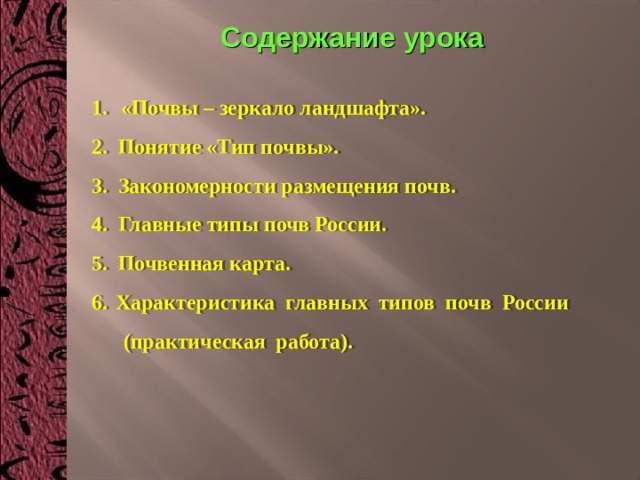 Содержание урока

1. «Почвы – зеркало ландшафта».

2. Понятие «Тип почвы».

3. Закономерности размещения почв.

4. Главные типы почв России.

5. Почвенная карта.

6. Характеристика главных типов почв России (практическая работа).